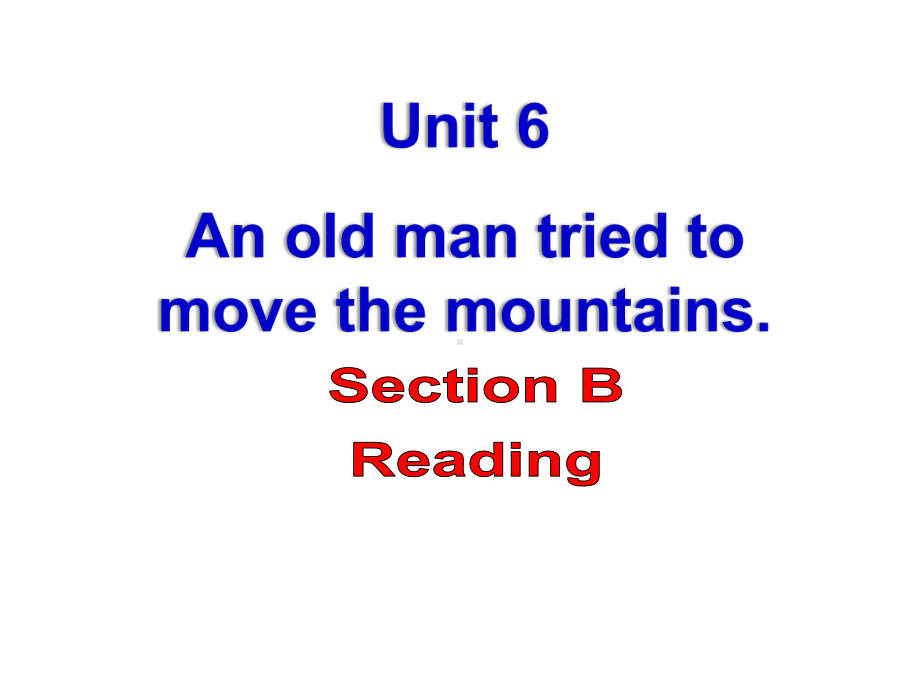 Unit 6

An old man tried to move the mountains.

Section B

Reading